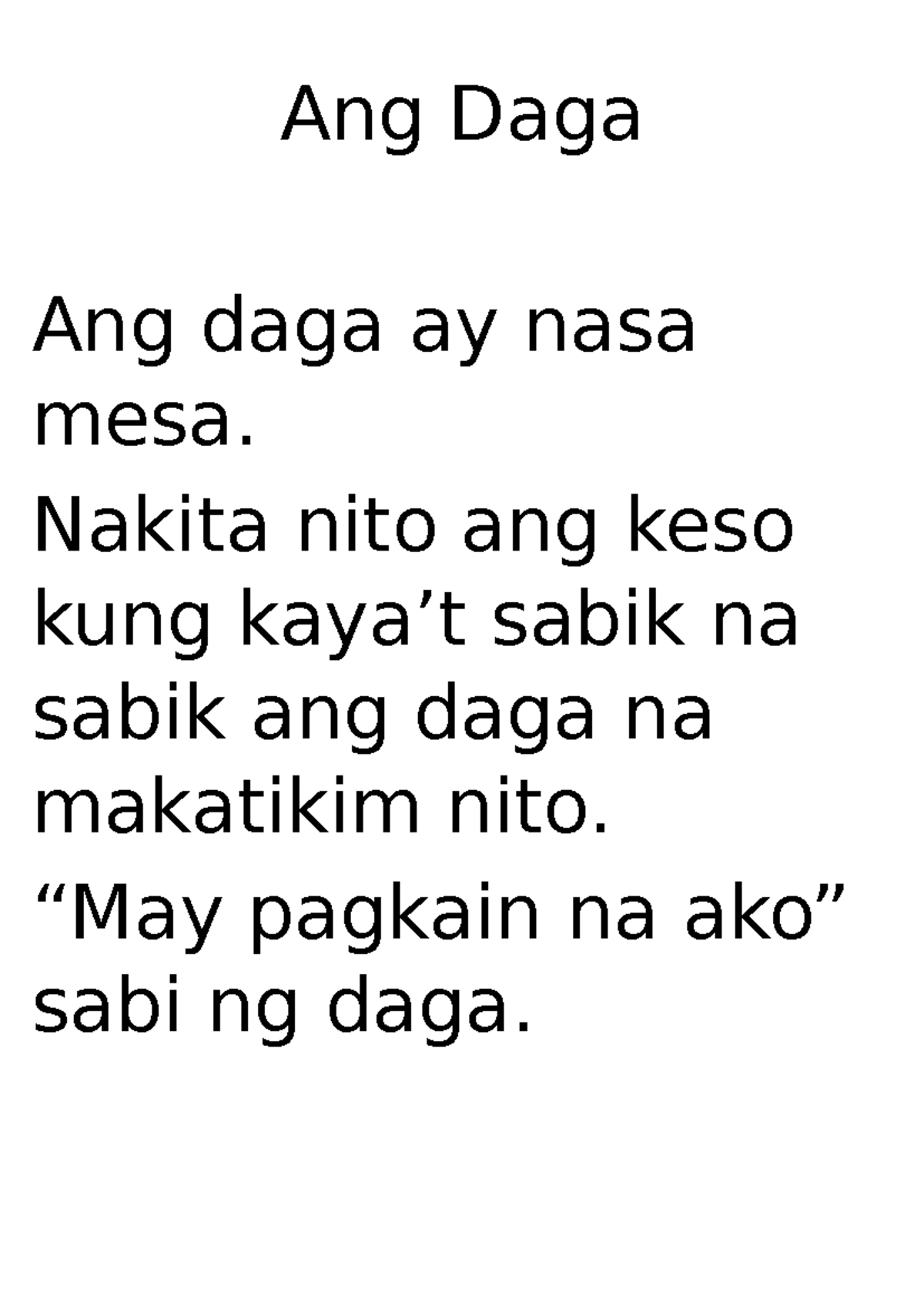 Ang Daga

Ang daga ay nasa mesa.

Nakita nito ang keso kung kaya’t sabik na sabik ang daga na makatikim nito.

“May pagkain na ako” sabi ng daga.